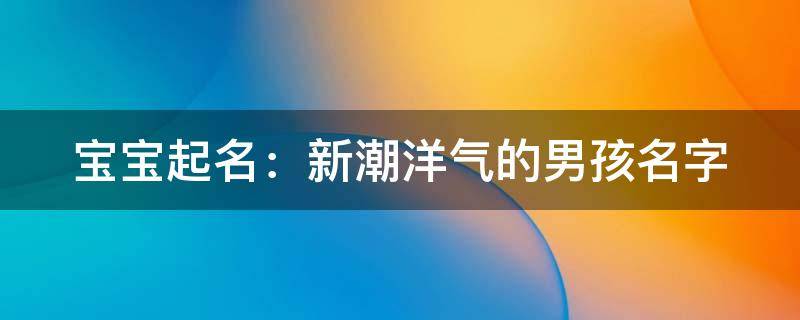 宝宝起名：新潮洋气的男孩名字